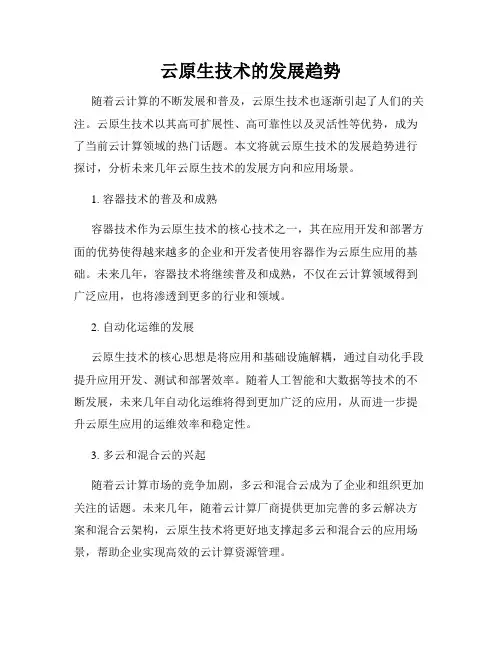 云原生技术的发展趋势

随着云计算的不断发展和普及，云原生技术也逐渐引起了人们的关注。云原生技术以其高可扩展性、高可靠性以及灵活性等优势，成为了当前云计算领域的热门话题。本文将就云原生技术的发展趋势进行探讨，分析未来几年云原生技术的发展方向和应用场景。

1. 容器技术的普及和成熟

容器技术作为云原生技术的核心技术之一，其在应用开发和部署方面的优势使得越来越多的企业和开发者使用容器作为云原生应用的基础。未来几年，容器技术将继续普及和成熟，不仅在云计算领域得到广泛应用，也将渗透到更多的行业和领域。

2. 自动化运维的发展

云原生技术的核心思想是将应用和基础设施解耦，通过自动化手段提升应用开发、测试和部署效率。随着人工智能和大数据等技术的不断发展，未来几年自动化运维将得到更加广泛的应用，从而进一步提升云原生应用的运维效率和稳定性。

3. 多云和混合云的兴起

随着云计算市场的竞争加剧，多云和混合云成为了企业和组织更加关注的话题。未来几年，随着云计算厂商提供更加完善的多云解决方案和混合云架构，云原生技术将更好地支撑起多云和混合云的应用场景，帮助企业实现高效的云计算资源管理。